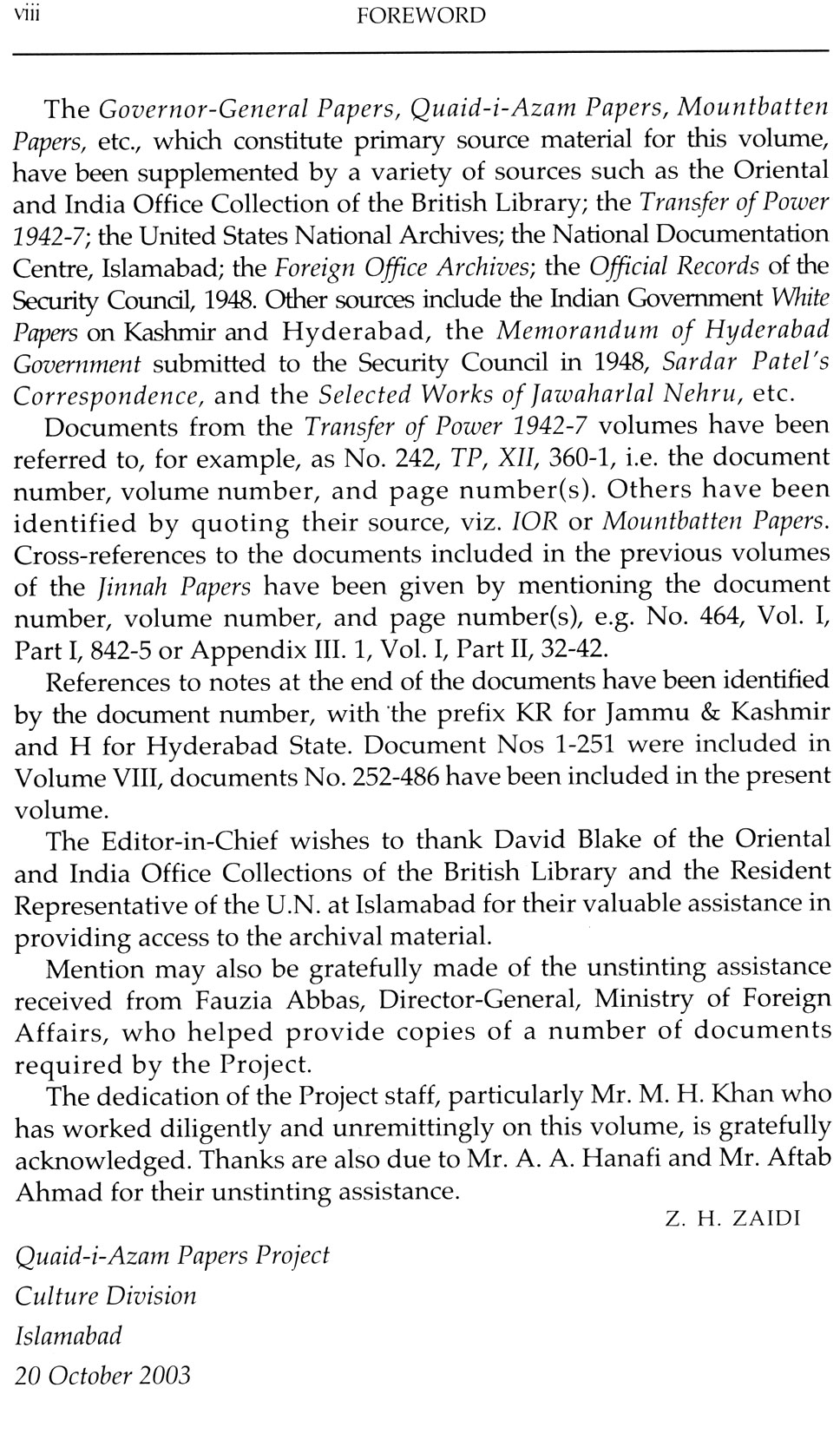 viii FOREWORD

The Governor-General Papers, Quaid-i-Azam Papers, Mountbatten Papers, etc., which constitute primary source material for this volume, have been supplemented by a variety of sources such as the Oriental and India Office Collection of the British Library; the Transfer of Power 1942-7; the United States National Archives; the National Documentation Centre, Islamabad; the Foreign Office Archives; the Official Records of the Security Council, 1948. Other sources include the Indian Government White Papers on Kashmir and Hyderabad, the Memorandum of Hyderabad Government submitted to the Security Council in 1948, Sardar Patel's Correspondence, and the Selected Works of Jawaharlal Nehru, etc.

Documents from the Transfer of Power 1942-7 volumes have been referred to, for example, as No. 242, TP, XII, 360-1, i.e. the document number, volume number, and page number(s). Others have been identified by quoting their source, viz. IOR or Mountbatten Papers. Cross-references to the documents included in the previous volumes of the Jinnah Papers have been given by mentioning the document number, volume number, and page number(s), e.g. No. 464, Vol. I, Part I, 842-5 or Appendix III. 1, Vol. I, Part II, 32-42.

References to notes at the end of the documents have been identified by the document number, with the prefix KR for Jammu & Kashmir and H for Hyderabad State. Document Nos 1-251 were included in Volume VIII, documents No. 252-486 have been included in the present volume.

The Editor-in-Chief wishes to thank David Blake of the Oriental and India Office Collections of the British Library and the Resident Representative of the U.N. at Islamabad for their valuable assistance in providing access to the archival material.

Mention may also be gratefully made of the unstinting assistance received from Fauzia Abbas, Director-General, Ministry of Foreign Affairs, who helped provide copies of a number of documents required by the Project.

The dedication of the Project staff, particularly Mr. M. H. Khan who has worked diligently and unremittingly on this volume, is gratefully acknowledged. Thanks are also due to Mr. A. A. Hanafi and Mr. Aftab Ahmad for their unstinting assistance.

Z. H. ZAIDI

Quaid-i-Azam Papers Project
Culture Division
Islamabad
20 October 2003